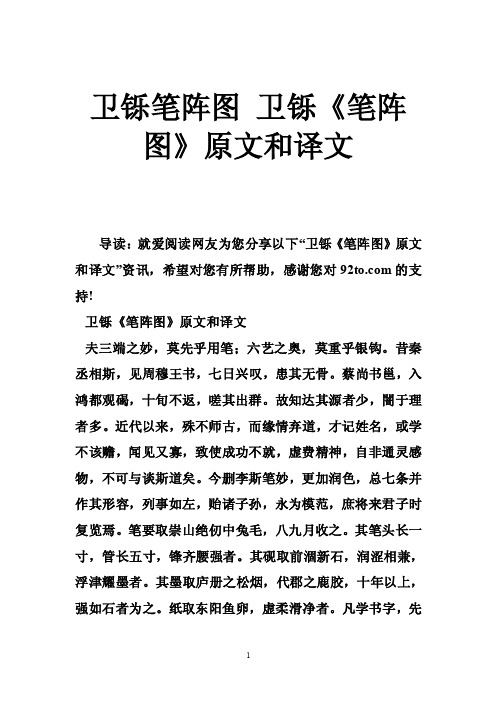 卫铄笔阵图 卫铄《笔阵图》原文和译文

导读：就爱阅读网友为您分享以下“卫铄《笔阵图》原文和译文”资讯，希望对您有所帮助，感谢您对 92to.com 的支持!

卫铄《笔阵图》原文和译文

夫三端之妙，莫先乎用笔；六艺之奥，莫重乎银钩。昔秦丞相斯，见周穆王书，七日兴叹，患其无骨。蔡尚书邕，入鸿都观碣，十旬不返，嗟其出群。故知达其源者少，闇于理者多。近代以来，殊不师古，而缘情弃道，才记姓名，或学不该赡，闻见又寡，致使成功不就，虚费精神，自非通灵感物，不可与谈斯道矣。今删李斯笔妙，更加润色，总七条并作其形容，列事如左，贻诸子孙，永为模范，庶将来君子时复览焉。笔要取崇山绝仞中兔毛，八九月收之。其笔头长一寸，管长五寸，锋齐腰强者。其砚取前涸新石，润涩相兼，浮津耀墨者。其墨取庐册之松烟，代郡之鹿胶，十年以上，强如石者为之。纸取东阳鱼卵，虚柔滑净者。凡学书字，先

1